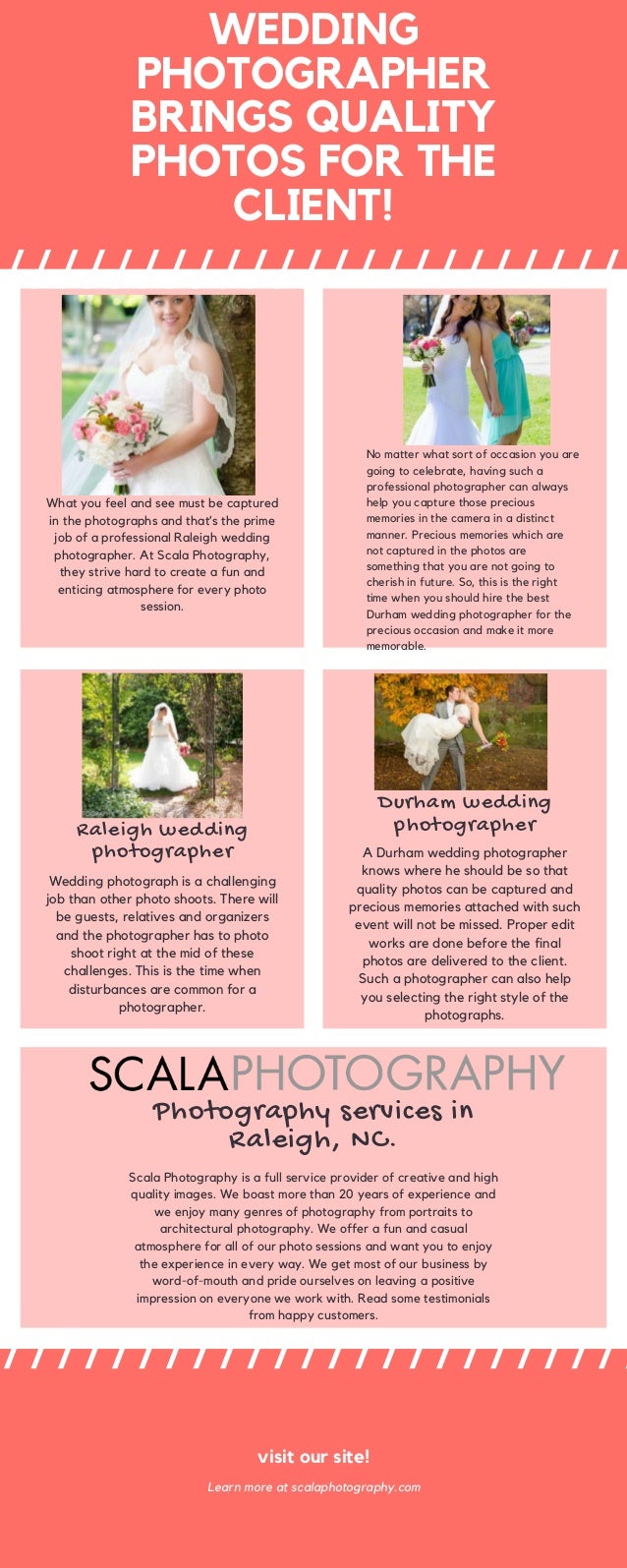 WEDDING PHOTOGRAPHER BRINGS QUALITY PHOTOS FOR THE CLIENT!

What you feel and see must be captured in the photographs and that's the prime job of a professional Raleigh wedding photographer. At Scala Photography, they strive hard to create a fun and enticing atmosphere for every photo session.

No matter what sort of occasion you are going to celebrate, having such a professional photographer can always help you capture those precious memories in the camera in a distinct manner. Precious memories which are not captured in the photos are something that you are not going to cherish in future. So, this is the right time when you should hire the best Durham wedding photographer for the precious occasion and make it more memorable.

Raleigh wedding photographer

Wedding photograph is a challenging job than other photo shoots. There will be guests, relatives and organizers and the photographer has to photo shoot right at the mid of these challenges. This is the time when disturbances are common for a photographer.

Durham wedding photographer

A Durham wedding photographer knows where he should be so that quality photos can be captured and precious memories attached with such event will not be missed. Proper edit works are done before the final photos are delivered to the client. Such a photographer can also help you selecting the right style of the photographs.

SCALAPHOTOGRAPHY

Photography services in Raleigh, NC.

Scala Photography is a full service provider of creative and high quality images. We boast more than 20 years of experience and we enjoy many genres of photography from portraits to architectural photography. We offer a fun and casual atmosphere for all of our photo sessions and want you to enjoy the experience in every way. We get most of our business by word-of-mouth and pride ourselves on leaving a positive impression on everyone we work with. Read some testimonials from happy customers.

visit our site!

Learn more at scalaphotography.com